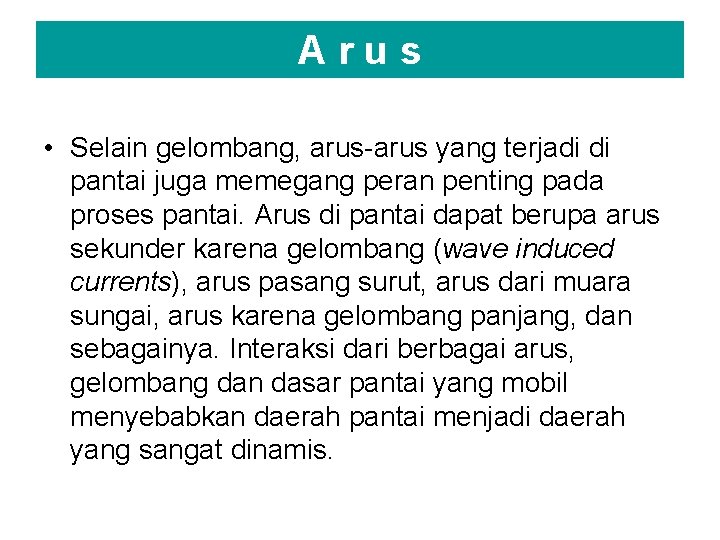 A r u s

• Selain gelombang, arus-arus yang terjadi di pantai juga memegang peran penting pada proses pantai. Arus di pantai dapat berupa arus sekunder karena gelombang (wave induced currents), arus pasang surut, arus dari muara sungai, arus karena gelombang panjang, dan sebagainya. Interaksi dari berbagai arus, gelombang dan dasar pantai yang mobil menyebabkan daerah pantai menjadi daerah yang sangat dinamis.